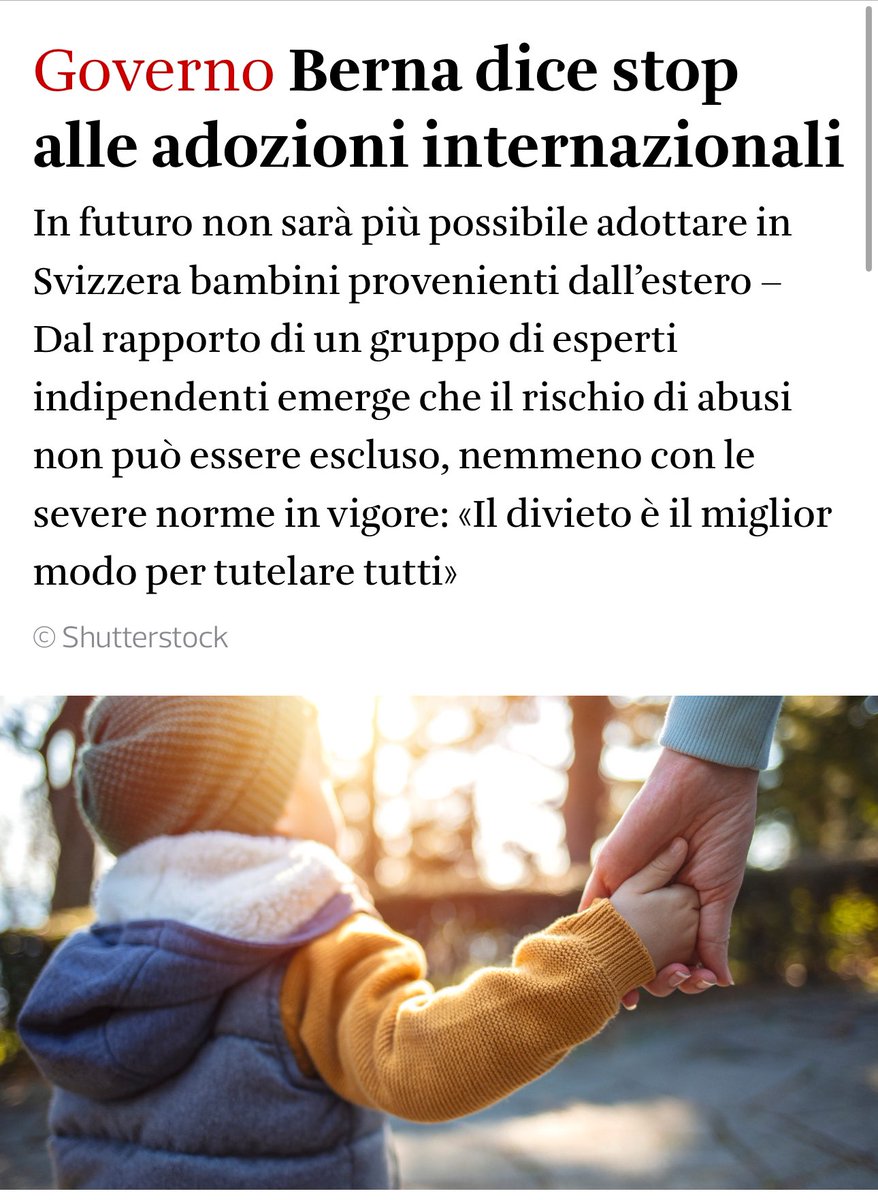 Governo Berna dice stop alle adozioni internazionali

In futuro non sarà più possibile adottare in Svizzera bambini provenienti dall'estero – Dal rapporto di un gruppo di esperti indipendenti emerge che il rischio di abusi non può essere escluso, nemmeno con le severe norme in vigore: «Il divieto è il miglior modo per tutelare tutti»

© Shutterstock